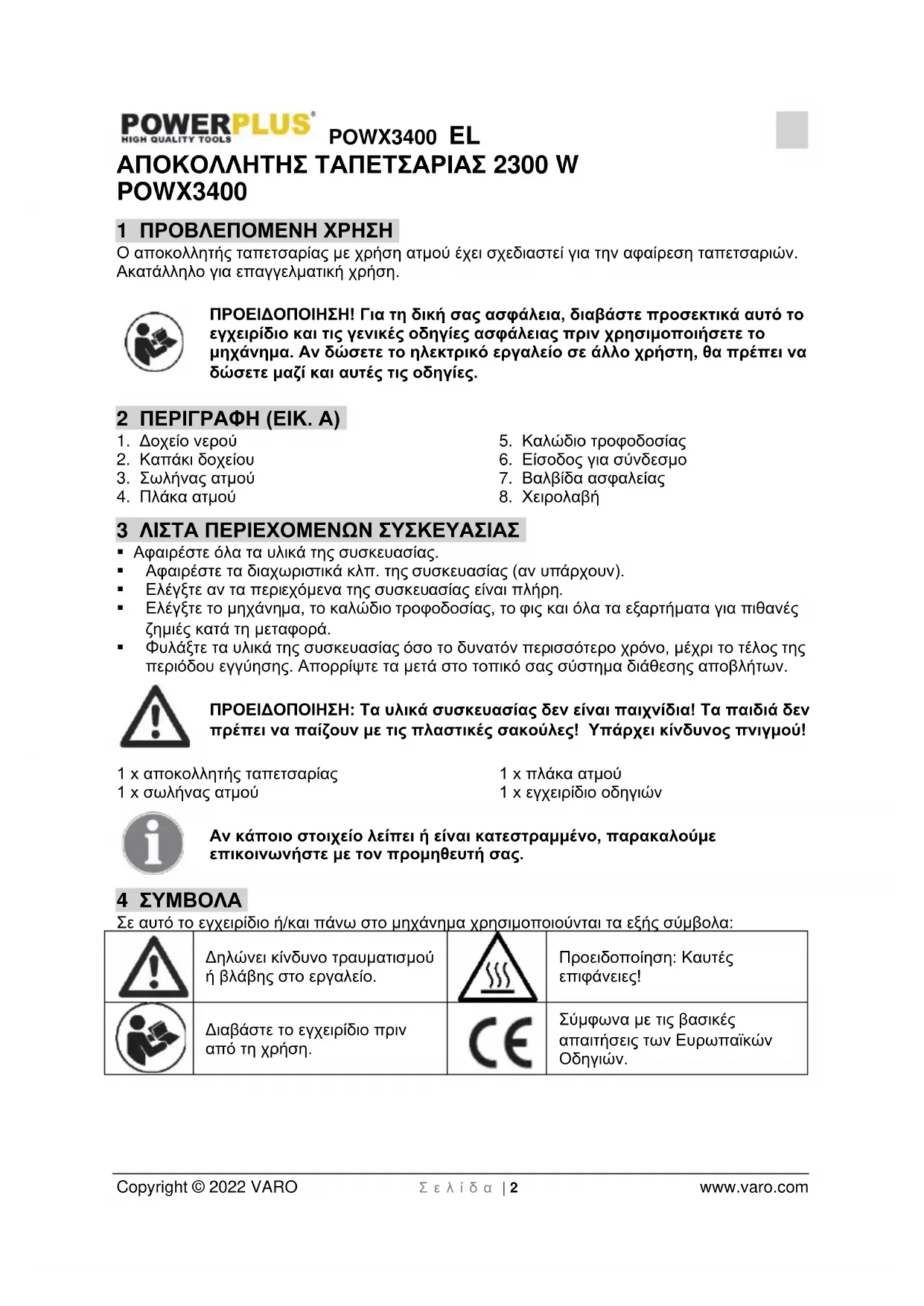 POWERPLUS®
HIGH QUALITY TOOLS
POWX3400 EL
ΑΠΟΚΟΛΛΗΤΗΣ ΤΑΠΕΤΣΑΡΙΑΣ 2300 W
POWX3400

1 ΠΡΟΒΛΕΠΟΜΕΝΗ ΧΡΗΣΗ
Ο αποκολλητής ταπετσαρίας με χρήση ατμού έχει σχεδιαστεί για την αφαίρεση ταπετσαριών. Ακατάλληλο για επαγγελματική χρήση.

ΠΡΟΕΙΔΟΠΟΙΗΣΗ! Για τη δική σας ασφάλεια, διαβάστε προσεκτικά αυτό το εγχειρίδιο και τις γενικές οδηγίες ασφάλειας πριν χρησιμοποιήσετε το μηχάνημα. Αν δώσετε το ηλεκτρικό εργαλείο σε άλλο χρήστη, θα πρέπει να δώσετε μαζί και αυτές τις οδηγίες.

2 ΠΕΡΙΓΡΑΦΗ (ΕΙΚ. A)
1. Δοχείο νερού
2. Καπάκι δοχείου
3. Σωλήνας ατμού
4. Πλάκα ατμού
5. Καλώδιο τροφοδοσίας
6. Είσοδος για σύνδεσμο
7. Βαλβίδα ασφαλείας
8. Χειρολαβή

3 ΛΙΣΤΑ ΠΕΡΙΕΧΟΜΕΝΩΝ ΣΥΣΚΕΥΑΣΙΑΣ
▪ Αφαιρέστε όλα τα υλικά της συσκευασίας.
▪ Αφαιρέστε τα διαχωριστικά κλπ. της συσκευασίας (αν υπάρχουν).
▪ Ελέγξτε αν τα περιεχόμενα της συσκευασίας είναι πλήρη.
▪ Ελέγξτε το μηχάνημα, το καλώδιο τροφοδοσίας, το φις και όλα τα εξαρτήματα για πιθανές ζημιές κατά τη μεταφορά.
▪ Φυλάξτε τα υλικά της συσκευασίας όσο το δυνατόν περισσότερο χρόνο, μέχρι το τέλος της περιόδου εγγύησης. Απορρίψτε τα μετά στο τοπικό σας σύστημα διάθεσης αποβλήτων.

ΠΡΟΕΙΔΟΠΟΙΗΣΗ: Τα υλικά συσκευασίας δεν είναι παιχνίδια! Τα παιδιά δεν πρέπει να παίζουν με τις πλαστικές σακούλες! Υπάρχει κίνδυνος πνιγμού!

1 x αποκολλητής ταπετσαρίας
1 x σωλήνας ατμού
1 x πλάκα ατμού
1 x εγχειρίδιο οδηγιών

Αν κάποιο στοιχείο λείπει ή είναι κατεστραμμένο, παρακαλούμε επικοινωνήστε με τον προμηθευτή σας.

4 ΣΥΜΒΟΛΑ
Σε αυτό το εγχειρίδιο ή/και πάνω στο μηχάνημα χρησιμοποιούνται τα εξής σύμβολα:

| | Δηλώνει κίνδυνο τραυματισμού ή βλάβης στο εργαλείο. | | Προειδοποίηση: Καυτές επιφάνειες! |
|---|---|---|---|
| | Διαβάστε το εγχειρίδιο πριν από τη χρήση. | CE | Σύμφωνα με τις βασικές απαιτήσεις των Ευρωπαϊκών Οδηγιών. |

Copyright © 2022 VARO   Σελίδα | 2   www.varo.com